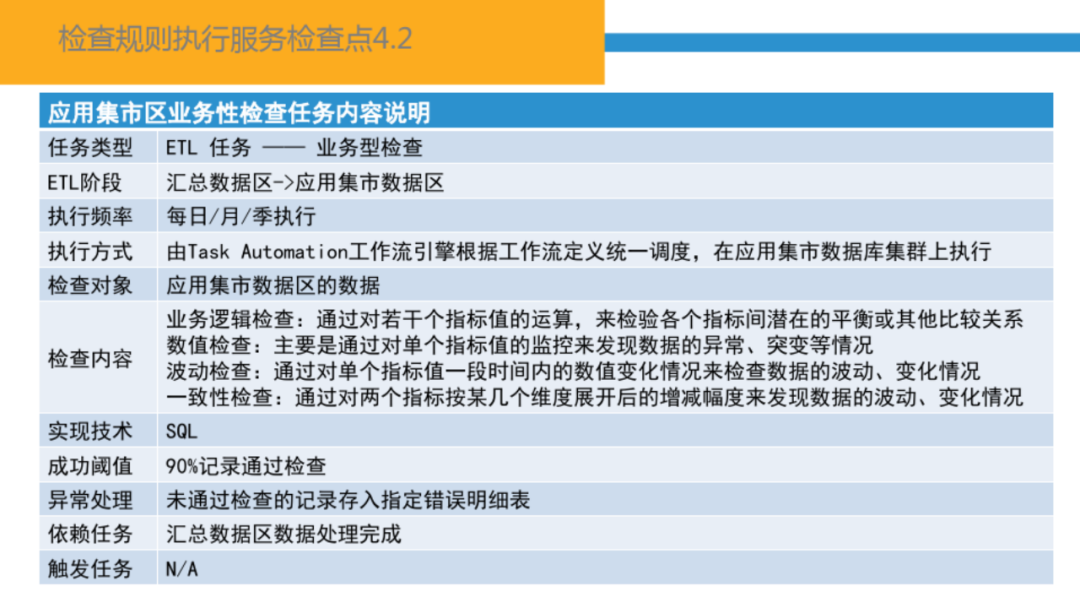 检查规则执行服务检查点4.2

| 应用集市区业务性检查任务内容说明 | |
|---|---|
| 任务类型 | ETL 任务 —— 业务型检查 |
| ETL阶段 | 汇总数据区->应用集市数据区 |
| 执行频率 | 每日/月/季执行 |
| 执行方式 | 由Task Automation工作流引擎根据工作流定义统一调度，在应用集市数据库集群上执行 |
| 检查对象 | 应用集市数据区的数据 |
| 检查内容 | 业务逻辑检查：通过对若干个指标值的运算，来检验各个指标间潜在的平衡或其他比较关系 数值检查：主要是通过对单个指标值的监控来发现数据的异常、突变等情况 波动检查：通过对单个指标值一段时间内的数值变化情况来检查数据的波动、变化情况 一致性检查：通过对两个指标按某几个维度展开后的增减幅度来发现数据的波动、变化情况 |
| 实现技术 | SQL |
| 成功阈值 | 90%记录通过检查 |
| 异常处理 | 未通过检查的记录存入指定错误明细表 |
| 依赖任务 | 汇总数据区数据处理完成 |
| 触发任务 | N/A |